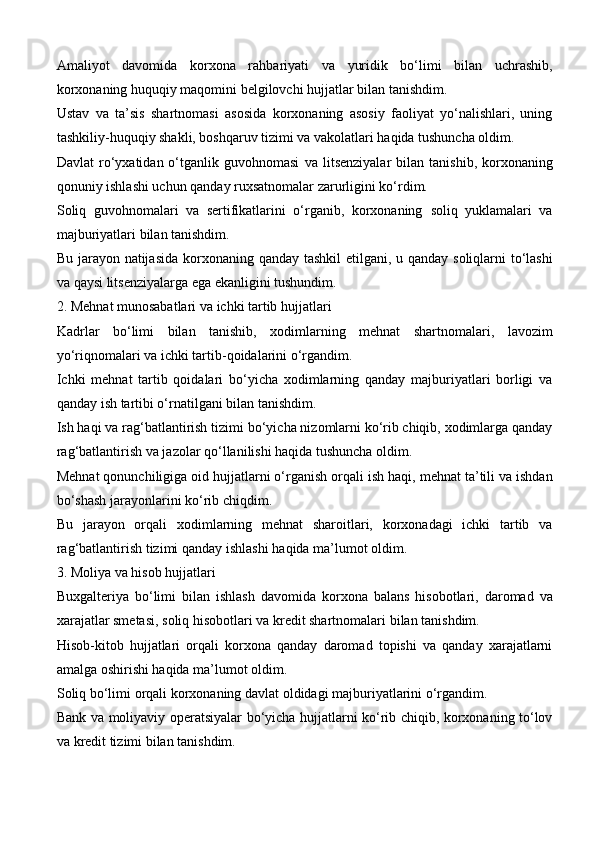 Amaliyot davomida korxona rahbariyati va yuridik bo‘limi bilan uchrashib, korxonaning huquqiy maqomini belgilovchi hujjatlar bilan tanishdim.

Ustav va ta’sis shartnomasi asosida korxonaning asosiy faoliyat yo‘nalishlari, uning tashkiliy-huquqiy shakli, boshqaruv tizimi va vakolatlari haqida tushuncha oldim.

Davlat ro‘yxatidan o‘tganlik guvohnomasi va litsenziyalar bilan tanishib, korxonaning qonuniy ishlashi uchun qanday ruxsatnomalar zarurligini ko‘rdim.

Soliq guvohnomalari va sertifikatlarini o‘rganib, korxonaning soliq yuklamalari va majburiyatlari bilan tanishdim.

Bu jarayon natijasida korxonaning qanday tashkil etilgani, u qanday soliqlarni to‘lashi va qaysi litsenziyalarga ega ekanligini tushundim.

2. Mehnat munosabatlari va ichki tartib hujjatlari

Kadrlar bo‘limi bilan tanishib, xodimlarning mehnat shartnomalari, lavozim yo‘riqnomalari va ichki tartib-qoidalarini o‘rgandim.

Ichki mehnat tartib qoidalari bo‘yicha xodimlarning qanday majburiyatlari borligi va qanday ish tartibi o‘rnatilgani bilan tanishdim.

Ish haqi va rag‘batlantirish tizimi bo‘yicha nizomlarni ko‘rib chiqib, xodimlarga qanday rag‘batlantirish va jazolar qo‘llanilishi haqida tushuncha oldim.

Mehnat qonunchiligiga oid hujjatlarni o‘rganish orqali ish haqi, mehnat ta’tili va ishdan bo‘shash jarayonlarini ko‘rib chiqdim.

Bu jarayon orqali xodimlarning mehnat sharoitlari, korxonadagi ichki tartib va rag‘batlantirish tizimi qanday ishlashi haqida ma’lumot oldim.

3. Moliya va hisob hujjatlari

Buxgalteriya bo‘limi bilan ishlash davomida korxona balans hisobotlari, daromad va xarajatlar smetasi, soliq hisobotlari va kredit shartnomalari bilan tanishdim.

Hisob-kitob hujjatlari orqali korxona qanday daromad topishi va qanday xarajatlarni amalga oshirishi haqida ma’lumot oldim.

Soliq bo‘limi orqali korxonaning davlat oldidagi majburiyatlarini o‘rgandim.

Bank va moliyaviy operatsiyalar bo‘yicha hujjatlarni ko‘rib chiqib, korxonaning to‘lov va kredit tizimi bilan tanishdim.